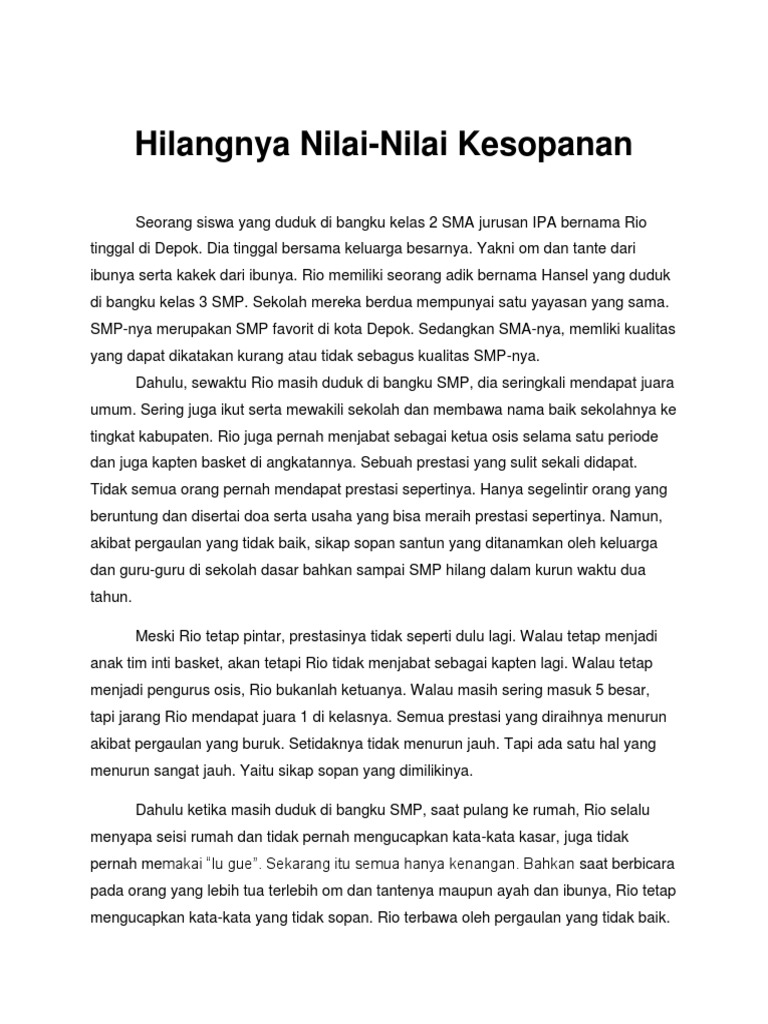 Hilangnya Nilai-Nilai Kesopanan

Seorang siswa yang duduk di bangku kelas 2 SMA jurusan IPA bernama Rio tinggal di Depok. Dia tinggal bersama keluarga besarnya. Yakni om dan tante dari ibunya serta kakek dari ibunya. Rio memiliki seorang adik bernama Hansel yang duduk di bangku kelas 3 SMP. Sekolah mereka berdua mempunyai satu yayasan yang sama. SMP-nya merupakan SMP favorit di kota Depok. Sedangkan SMA-nya, memliki kualitas yang dapat dikatakan kurang atau tidak sebagus kualitas SMP-nya.

Dahulu, sewaktu Rio masih duduk di bangku SMP, dia seringkali mendapat juara umum. Sering juga ikut serta mewakili sekolah dan membawa nama baik sekolahnya ke tingkat kabupaten. Rio juga pernah menjabat sebagai ketua osis selama satu periode dan juga kapten basket di angkatannya. Sebuah prestasi yang sulit sekali didapat. Tidak semua orang pernah mendapat prestasi sepertinya. Hanya segelintir orang yang beruntung dan disertai doa serta usaha yang bisa meraih prestasi sepertinya. Namun, akibat pergaulan yang tidak baik, sikap sopan santun yang ditanamkan oleh keluarga dan guru-guru di sekolah dasar bahkan sampai SMP hilang dalam kurun waktu dua tahun.

Meski Rio tetap pintar, prestasinya tidak seperti dulu lagi. Walau tetap menjadi anak tim inti basket, akan tetapi Rio tidak menjabat sebagai kapten lagi. Walau tetap menjadi pengurus osis, Rio bukanlah ketuanya. Walau masih sering masuk 5 besar, tapi jarang Rio mendapat juara 1 di kelasnya. Semua prestasi yang diraihnya menurun akibat pergaulan yang buruk. Setidaknya tidak menurun jauh. Tapi ada satu hal yang menurun sangat jauh. Yaitu sikap sopan yang dimilikinya.

Dahulu ketika masih duduk di bangku SMP, saat pulang ke rumah, Rio selalu menyapa seisi rumah dan tidak pernah mengucapkan kata-kata kasar, juga tidak pernah memakai "lu gue". Sekarang itu semua hanya kenangan. Bahkan saat berbicara pada orang yang lebih tua terlebih om dan tantenya maupun ayah dan ibunya, Rio tetap mengucapkan kata-kata yang tidak sopan. Rio terbawa oleh pergaulan yang tidak baik.